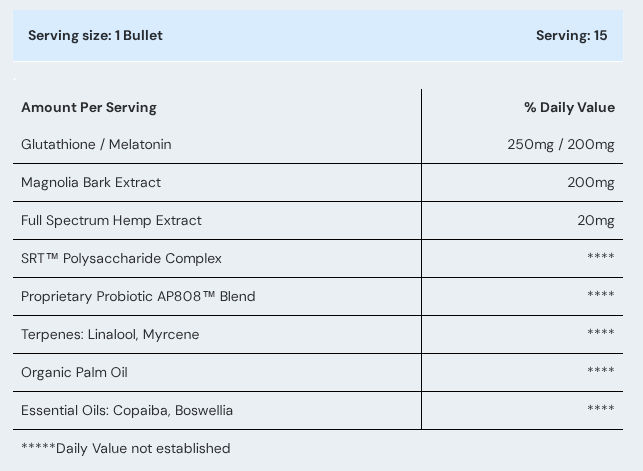 Serving size: 1 Bullet

Serving: 15

| Amount Per Serving | % Daily Value |
|---|---|
| Glutathione / Melatonin | 250mg / 200mg |
| Magnolia Bark Extract | 200mg |
| Full Spectrum Hemp Extract | 20mg |
| SRT™ Polysaccharide Complex | **** |
| Proprietary Probiotic AP808™ Blend | **** |
| Terpenes: Linalool, Myrcene | **** |
| Organic Palm Oil | **** |
| Essential Oils: Copaiba, Boswellia | **** |

*****Daily Value not established